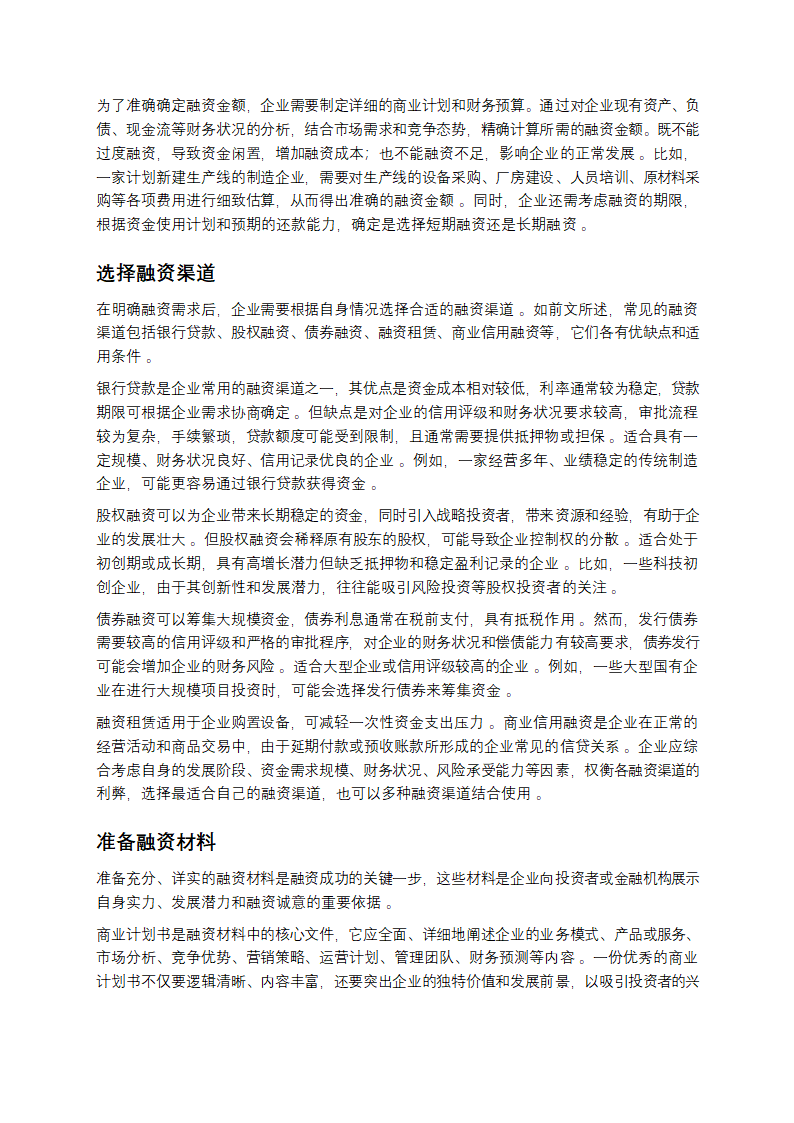 为了准确确定融资金额，企业需要制定详细的商业计划和财务预算。通过对企业现有资产、负债、现金流等财务状况的分析，结合市场需求和竞争态势，精确计算所需的融资金额。既不能过度融资，导致资金闲置，增加融资成本；也不能融资不足，影响企业的正常发展 。比如，一家计划新建生产线的制造企业，需要对生产线的设备采购、厂房建设、人员培训、原材料采购等各项费用进行细致估算，从而得出准确的融资金额 。同时，企业还需考虑融资的期限，根据资金使用计划和预期的还款能力，确定是选择短期融资还是长期融资 。

选择融资渠道

在明确融资需求后，企业需要根据自身情况选择合适的融资渠道 。如前文所述，常见的融资渠道包括银行贷款、股权融资、债券融资、融资租赁、商业信用融资等，它们各有优缺点和适用条件 。

银行贷款是企业常用的融资渠道之一，其优点是资金成本相对较低，利率通常较为稳定，贷款期限可根据企业需求协商确定 。但缺点是对企业的信用评级和财务状况要求较高，审批流程较为复杂，手续繁琐，贷款额度可能受到限制，且通常需要提供抵押物或担保 。适合具有一定规模、财务状况良好、信用记录优良的企业 。例如，一家经营多年、业绩稳定的传统制造企业，可能更容易通过银行贷款获得资金 。

股权融资可以为企业带来长期稳定的资金，同时引入战略投资者，带来资源和经验，有助于企业的发展壮大 。但股权融资会稀释原有股东的股权，可能导致企业控制权的分散 。适合处于初创期或成长期，具有高增长潜力但缺乏抵押物和稳定盈利记录的企业 。比如，一些科技初创企业，由于其创新性和发展潜力，往往能吸引风险投资等股权投资者的关注 。

债券融资可以筹集大规模资金，债券利息通常在税前支付，具有抵税作用 。然而，发行债券需要较高的信用评级和严格的审批程序，对企业的财务状况和偿债能力有较高要求，债券发行可能会增加企业的财务风险 。适合大型企业或信用评级较高的企业 。例如，一些大型国有企业在进行大规模项目投资时，可能会选择发行债券来筹集资金 。

融资租赁适用于企业购置设备，可减轻一次性资金支出压力 。商业信用融资是企业在正常的经营活动和商品交易中，由于延期付款或预收账款所形成的企业常见的信贷关系 。企业应综合考虑自身的发展阶段、资金需求规模、财务状况、风险承受能力等因素，权衡各融资渠道的利弊，选择最适合自己的融资渠道，也可以多种融资渠道结合使用 。

准备融资材料

准备充分、详实的融资材料是融资成功的关键一步，这些材料是企业向投资者或金融机构展示自身实力、发展潜力和融资诚意的重要依据 。

商业计划书是融资材料中的核心文件，它应全面、详细地阐述企业的业务模式、产品或服务、市场分析、竞争优势、营销策略、运营计划、管理团队、财务预测等内容 。一份优秀的商业计划书不仅要逻辑清晰、内容丰富，还要突出企业的独特价值和发展前景，以吸引投资者的兴